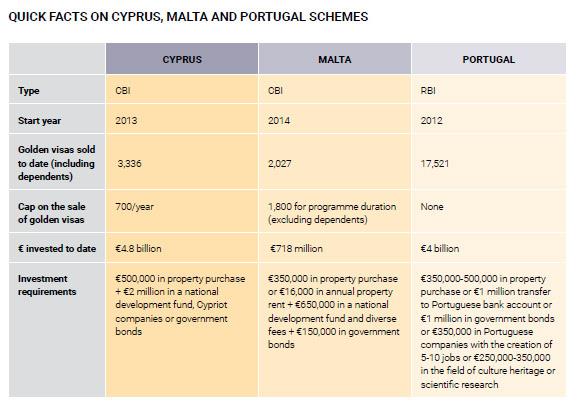 QUICK FACTS ON CYPRUS, MALTA AND PORTUGAL SCHEMES

| | CYPRUS | MALTA | PORTUGAL |
|---|---|---|---|
| Type | CBI | CBI | RBI |
| Start year | 2013 | 2014 | 2012 |
| Golden visas sold to date (including dependents) | 3,336 | 2,027 | 17,521 |
| Cap on the sale of golden visas | 700/year | 1,800 for programme duration (excluding dependents) | None |
| € invested to date | €4.8 billion | €718 million | €4 billion |
| Investment requirements | €500,000 in property purchase + €2 million in a national development fund, Cypriot companies or government bonds | €350,000 in property purchase or €16,000 in annual property rent + €650,000 in a national development fund and diverse fees + €150,000 in government bonds | €350,000-500,000 in property purchase or €1 million transfer to Portuguese bank account or €1 million in government bonds or €350,000 in Portuguese companies with the creation of 5-10 jobs or €250,000-350,000 in the field of culture heritage or scientific research |